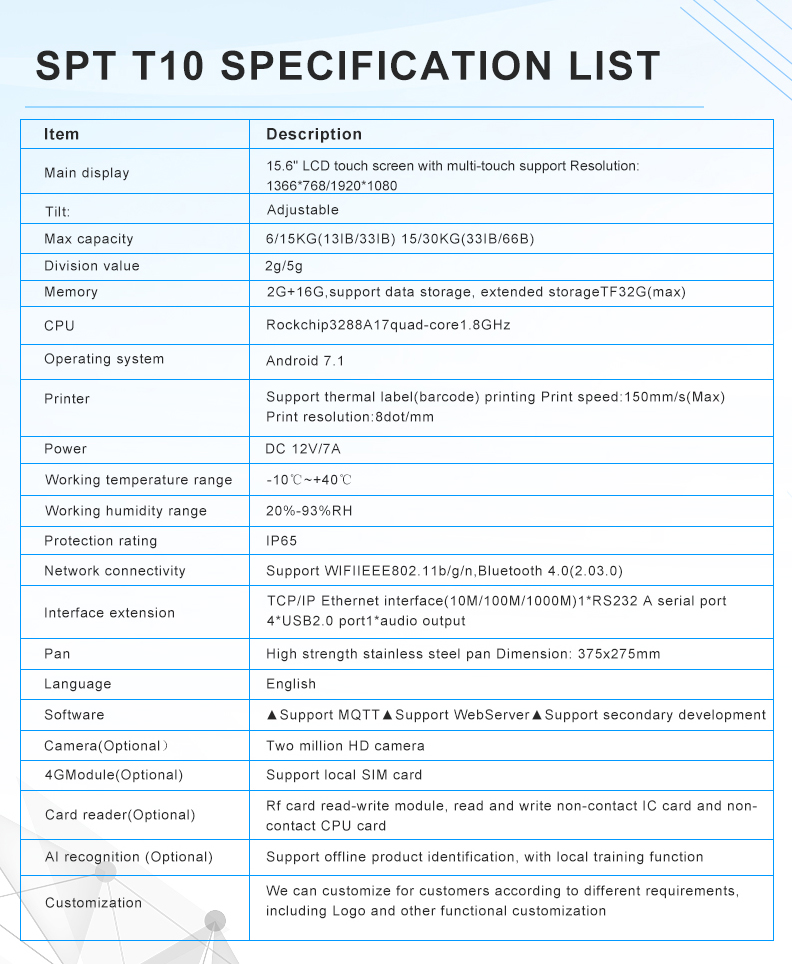 SPT T10 SPECIFICATION LIST

| Item | Description |
|---|---|
| Main display | 15.6" LCD touch screen with multi-touch support Resolution: 1366*768/1920*1080 |
| Tilt: | Adjustable |
| Max capacity | 6/15KG(13IB/33IB) 15/30KG(33IB/66B) |
| Division value | 2g/5g |
| Memory | 2G+16G,support data storage, extended storageTF32G(max) |
| CPU | Rockchip3288A17quad-core1.8GHz |
| Operating system | Android 7.1 |
| Printer | Support thermal label(barcode) printing Print speed:150mm/s(Max) Print resolution:8dot/mm |
| Power | DC 12V/7A |
| Working temperature range | -10℃~+40℃ |
| Working humidity range | 20%-93%RH |
| Protection rating | IP65 |
| Network connectivity | Support WIFIIEEE802.11b/g/n,Bluetooth 4.0(2.03.0) |
| Interface extension | TCP/IP Ethernet interface(10M/100M/1000M)1*RS232 A serial port 4*USB2.0 port1*audio output |
| Pan | High strength stainless steel pan Dimension: 375x275mm |
| Language | English |
| Software | ▲Support MQTT▲Support WebServer▲Support secondary development |
| Camera(Optional) | Two million HD camera |
| 4GModule(Optional) | Support local SIM card |
| Card reader(Optional) | Rf card read-write module, read and write non-contact IC card and non-contact CPU card |
| AI recognition (Optional) | Support offline product identification, with local training function |
| Customization | We can customize for customers according to different requirements, including Logo and other functional customization |